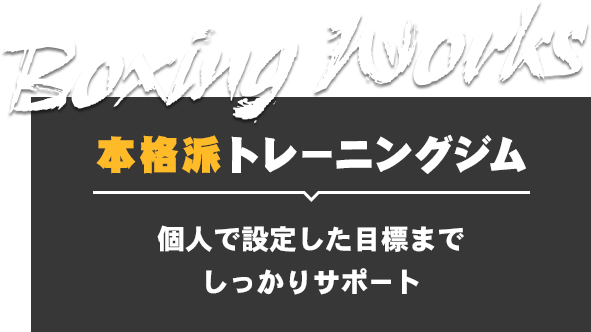 Boxing Works

本格派トレーニングジム

個人で設定した目標まで
しっかりサポート